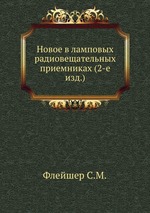 Новое в ламповых радиовещательных приемниках (2-е изд.)

Флейшер С.М.